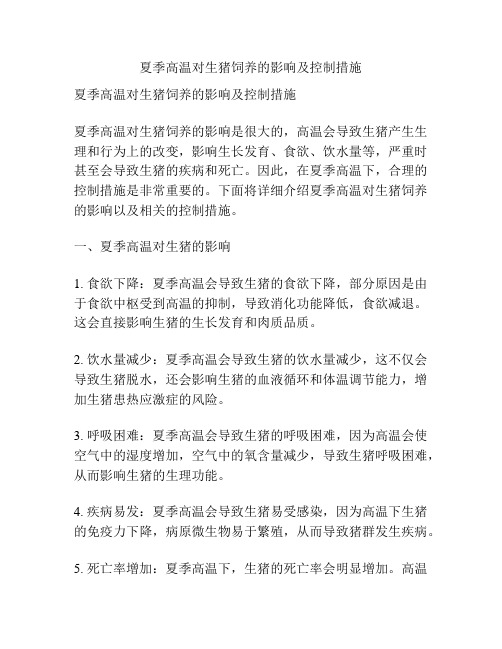 夏季高温对生猪饲养的影响及控制措施

夏季高温对生猪饲养的影响及控制措施

夏季高温对生猪饲养的影响是很大的，高温会导致生猪产生生理和行为上的改变，影响生长发育、食欲、饮水量等，严重时甚至会导致生猪的疾病和死亡。因此，在夏季高温下，合理的控制措施是非常重要的。下面将详细介绍夏季高温对生猪饲养的影响以及相关的控制措施。

一、夏季高温对生猪的影响

1. 食欲下降：夏季高温会导致生猪的食欲下降，部分原因是由于食欲中枢受到高温的抑制，导致消化功能降低，食欲减退。这会直接影响生猪的生长发育和肉质品质。

2. 饮水量减少：夏季高温会导致生猪的饮水量减少，这不仅会导致生猪脱水，还会影响生猪的血液循环和体温调节能力，增加生猪患热应激症的风险。

3. 呼吸困难：夏季高温会导致生猪的呼吸困难，因为高温会使空气中的湿度增加，空气中的氧含量减少，导致生猪呼吸困难，从而影响生猪的生理功能。

4. 疾病易发：夏季高温会导致生猪易受感染，因为高温下生猪的免疫力下降，病原微生物易于繁殖，从而导致猪群发生疾病。

5. 死亡率增加：夏季高温下，生猪的死亡率会明显增加。高温